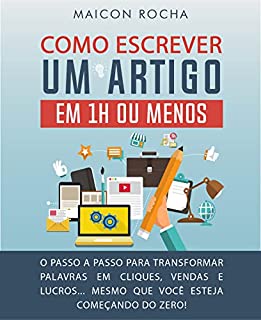 MAICON ROCHA

COMO ESCREVER
UM ARTIGO
EM 1H OU MENOS

O PASSO A PASSO PARA TRANSFORMAR PALAVRAS EM CLIQUES, VENDAS E LUCROS... MESMO QUE VOCÊ ESTEJA COMEÇANDO DO ZERO!